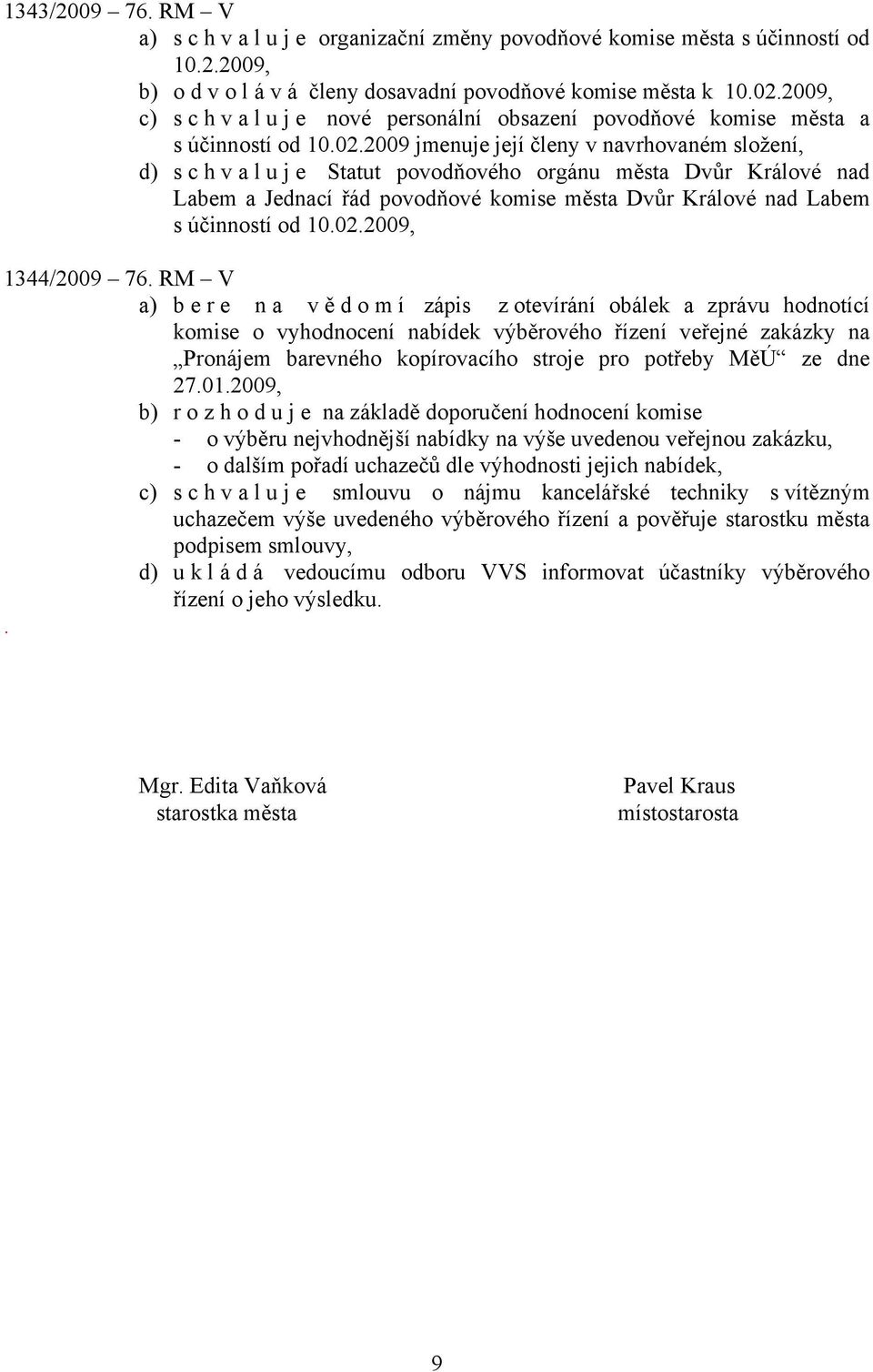 1343/2009 – 76. RM – V

a) s c h v a l u j e organizační změny povodňové komise města s účinností od 10.2.2009,

b) o d v o l á v á členy dosavadní povodňové komise města k 10.02.2009,

c) s c h v a l u j e nové personální obsazení povodňové komise města a s účinností od 10.02.2009 jmenuje její členy v navrhovaném složení,

d) s c h v a l u j e Statut povodňového orgánu města Dvůr Králové nad Labem a Jednací řád povodňové komise města Dvůr Králové nad Labem s účinností od 10.02.2009,

1344/2009 – 76. RM – V

a) b e r e n a v ě d o m í zápis z otevírání obálek a zprávu hodnotící komise o vyhodnocení nabídek výběrového řízení veřejné zakázky na „Pronájem barevného kopírovacího stroje pro potřeby MěÚ“ ze dne 27.01.2009,

b) r o z h o d u j e na základě doporučení hodnocení komise

- o výběru nejvhodnější nabídky na výše uvedenou veřejnou zakázku,

- o dalším pořadí uchazečů dle výhodnosti jejich nabídek,

c) s c h v a l u j e smlouvu o nájmu kancelářské techniky s vítězným uchazečem výše uvedeného výběrového řízení a pověřuje starostku města podpisem smlouvy,

d) u k l á d á vedoucímu odboru VVS informovat účastníky výběrového řízení o jeho výsledku.

.

Mgr. Edita Vaňková
starostka města

Pavel Kraus
místostarosta

9